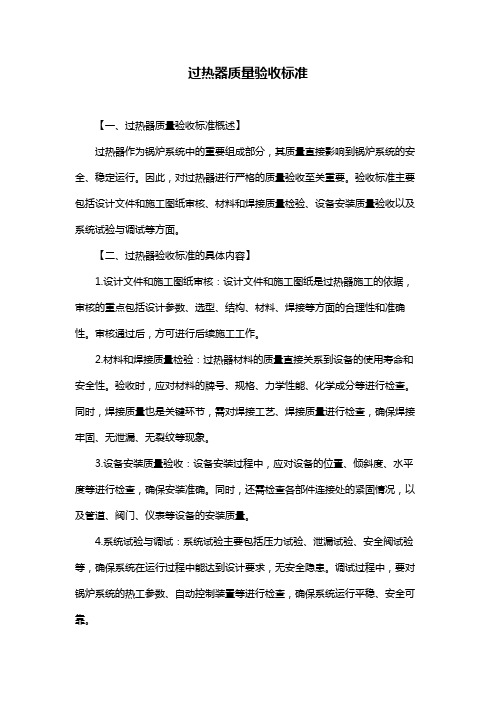 过热器质量验收标准

【一、过热器质量验收标准概述】

过热器作为锅炉系统中的重要组成部分，其质量直接影响到锅炉系统的安全、稳定运行。因此，对过热器进行严格的质量验收至关重要。验收标准主要包括设计文件和施工图纸审核、材料和焊接质量检验、设备安装质量验收以及系统试验与调试等方面。

【二、过热器验收标准的具体内容】

1.设计文件和施工图纸审核：设计文件和施工图纸是过热器施工的依据，审核的重点包括设计参数、选型、结构、材料、焊接等方面的合理性和准确性。审核通过后，方可进行后续施工工作。

2.材料和焊接质量检验：过热器材料的质量直接关系到设备的使用寿命和安全性。验收时，应对材料的牌号、规格、力学性能、化学成分等进行检查。同时，焊接质量也是关键环节，需对焊接工艺、焊接质量进行检查，确保焊接牢固、无泄漏、无裂纹等现象。

3.设备安装质量验收：设备安装过程中，应对设备的位置、倾斜度、水平度等进行检查，确保安装准确。同时，还需检查各部件连接处的紧固情况，以及管道、阀门、仪表等设备的安装质量。

4.系统试验与调试：系统试验主要包括压力试验、泄漏试验、安全阀试验等，确保系统在运行过程中能达到设计要求，无安全隐患。调试过程中，要对锅炉系统的热工参数、自动控制装置等进行检查，确保系统运行平稳、安全可靠。